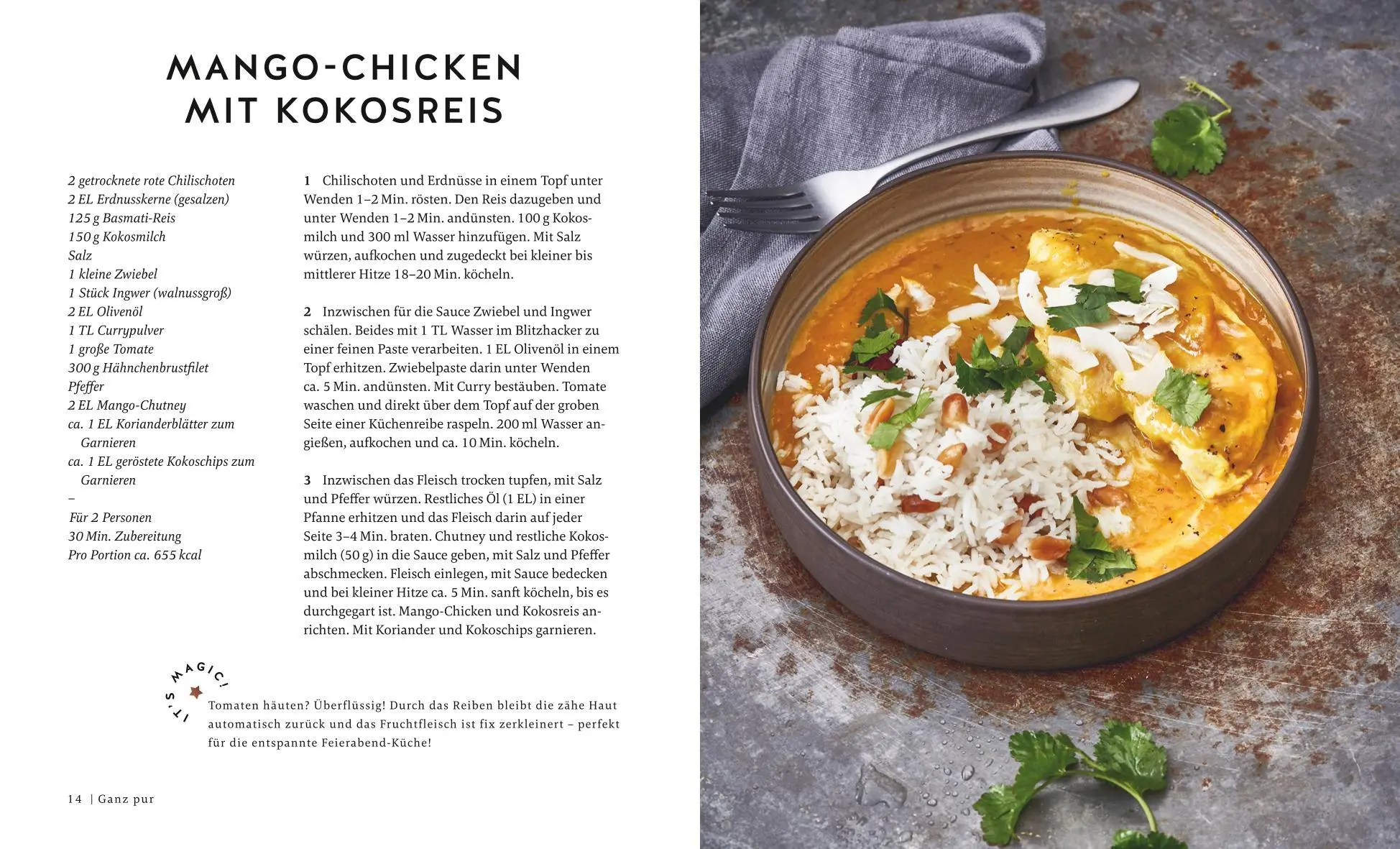 MANGO-CHICKEN MIT KOKOSREIS

2 getrocknete rote Chilischoten
2 EL Erdnusskerne (gesalzen)
125 g Basmati-Reis
150 g Kokosmilch
Salz
1 kleine Zwiebel
1 Stück Ingwer (walnussgroß)
2 EL Olivenöl
1 TL Currypulver
1 große Tomate
300 g Hähnchenbrustfilet
Pfeffer
2 EL Mango-Chutney
ca. 1 EL Korianderblätter zum Garnieren
ca. 1 EL geröstete Kokoschips zum Garnieren
–
Für 2 Personen
30 Min. Zubereitung
Pro Portion ca. 655 kcal

1 Chilischoten und Erdnüsse in einem Topf unter Wenden 1–2 Min. rösten. Den Reis dazugeben und unter Wenden 1–2 Min. andünsten. 100 g Kokosmilch und 300 ml Wasser hinzufügen. Mit Salz würzen, aufkochen und zugedeckt bei kleiner bis mittlerer Hitze 18–20 Min. köcheln.

2 Inzwischen für die Sauce Zwiebel und Ingwer schälen. Beides mit 1 TL Wasser im Blitzhacker zu einer feinen Paste verarbeiten. 1 EL Olivenöl in einem Topf erhitzen. Zwiebelpaste darin unter Wenden ca. 5 Min. andünsten. Mit Curry bestäuben. Tomate waschen und direkt über dem Topf auf der groben Seite einer Küchenreibe raspeln. 200 ml Wasser angießen, aufkochen und ca. 10 Min. köcheln.

3 Inzwischen das Fleisch trocken tupfen, mit Salz und Pfeffer würzen. Restliches Öl (1 EL) in einer Pfanne erhitzen und das Fleisch darin auf jeder Seite 3–4 Min. braten. Chutney und restliche Kokosmilch (50 g) in die Sauce geben, mit Salz und Pfeffer abschmecken. Fleisch einlegen, mit Sauce bedecken und bei kleiner Hitze ca. 5 Min. sanft köcheln, bis es durchgegart ist. Mango-Chicken und Kokosreis anrichten. Mit Koriander und Kokoschips garnieren.

IT'S MAGIC!
Tomaten häuten? Überflüssig! Durch das Reiben bleibt die zähe Haut automatisch zurück und das Fruchtfleisch ist fix zerkleinert – perfekt für die entspannte Feierabend-Küche!

14 | Ganz pur